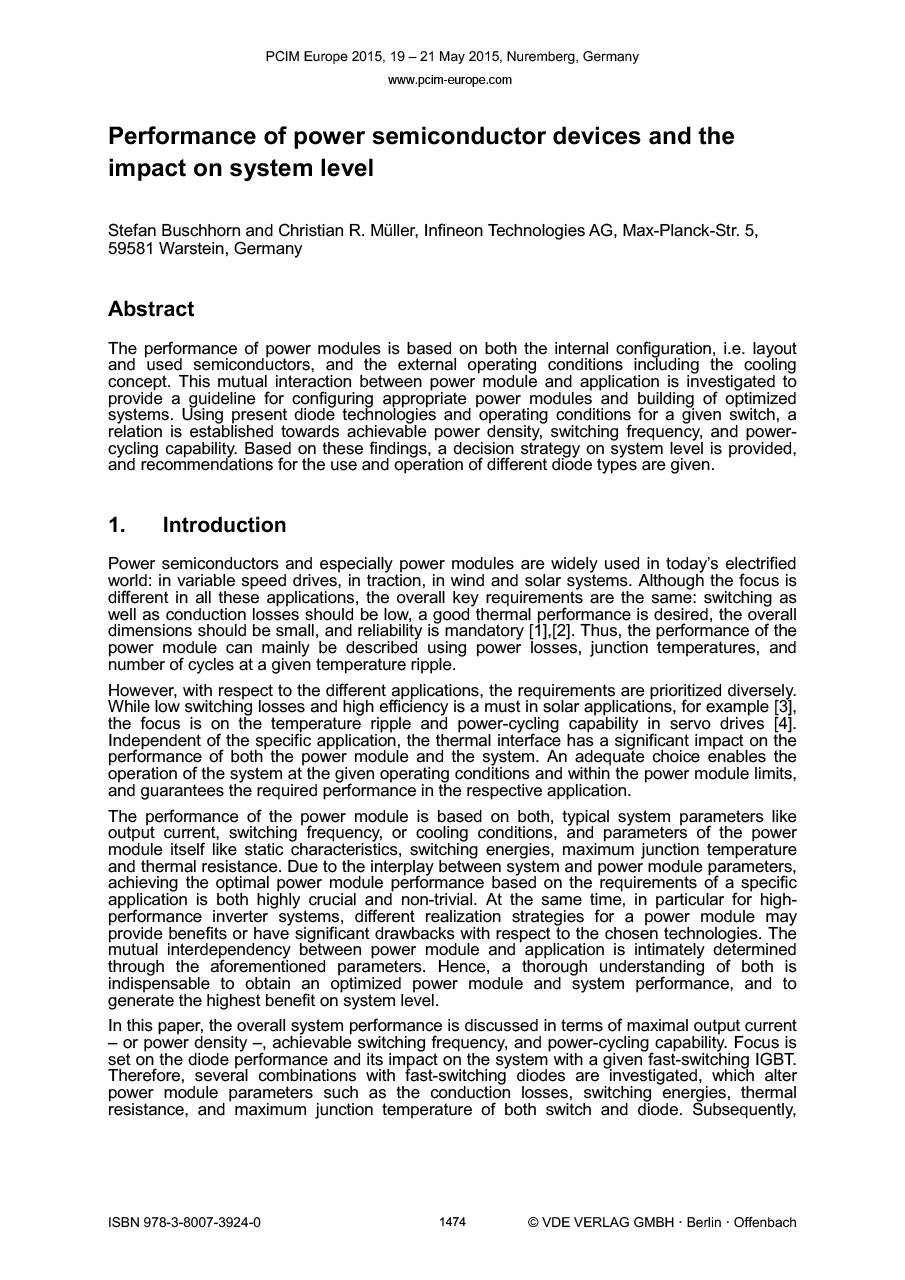 PCIM Europe 2015, 19 – 21 May 2015, Nuremberg, Germany
www.pcim-europe.com

Performance of power semiconductor devices and the impact on system level

Stefan Buschhorn and Christian R. Müller, Infineon Technologies AG, Max-Planck-Str. 5, 59581 Warstein, Germany

Abstract

The performance of power modules is based on both the internal configuration, i.e. layout and used semiconductors, and the external operating conditions including the cooling concept. This mutual interaction between power module and application is investigated to provide a guideline for configuring appropriate power modules and building of optimized systems. Using present diode technologies and operating conditions for a given switch, a relation is established towards achievable power density, switching frequency, and power-cycling capability. Based on these findings, a decision strategy on system level is provided, and recommendations for the use and operation of different diode types are given.

1. Introduction

Power semiconductors and especially power modules are widely used in today's electrified world: in variable speed drives, in traction, in wind and solar systems. Although the focus is different in all these applications, the overall key requirements are the same: switching as well as conduction losses should be low, a good thermal performance is desired, the overall dimensions should be small, and reliability is mandatory [1],[2]. Thus, the performance of the power module can mainly be described using power losses, junction temperatures, and number of cycles at a given temperature ripple.

However, with respect to the different applications, the requirements are prioritized diversely. While low switching losses and high efficiency is a must in solar applications, for example [3], the focus is on the temperature ripple and power-cycling capability in servo drives [4]. Independent of the specific application, the thermal interface has a significant impact on the performance of both the power module and the system. An adequate choice enables the operation of the system at the given operating conditions and within the power module limits, and guarantees the required performance in the respective application.

The performance of the power module is based on both, typical system parameters like output current, switching frequency, or cooling conditions, and parameters of the power module itself like static characteristics, switching energies, maximum junction temperature and thermal resistance. Due to the interplay between system and power module parameters, achieving the optimal power module performance based on the requirements of a specific application is both highly crucial and non-trivial. At the same time, in particular for high-performance inverter systems, different realization strategies for a power module may provide benefits or have significant drawbacks with respect to the chosen technologies. The mutual interdependency between power module and application is intimately determined through the aforementioned parameters. Hence, a thorough understanding of both is indispensable to obtain an optimized power module and system performance, and to generate the highest benefit on system level.

In this paper, the overall system performance is discussed in terms of maximal output current – or power density –, achievable switching frequency, and power-cycling capability. Focus is set on the diode performance and its impact on the system with a given fast-switching IGBT. Therefore, several combinations with fast-switching diodes are investigated, which alter power module parameters such as the conduction losses, switching energies, thermal resistance, and maximum junction temperature of both switch and diode. Subsequently,

ISBN 978-3-8007-3924-0 1474 © VDE VERLAG GMBH · Berlin · Offenbach